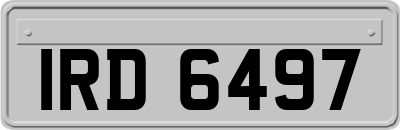 IRD 6497